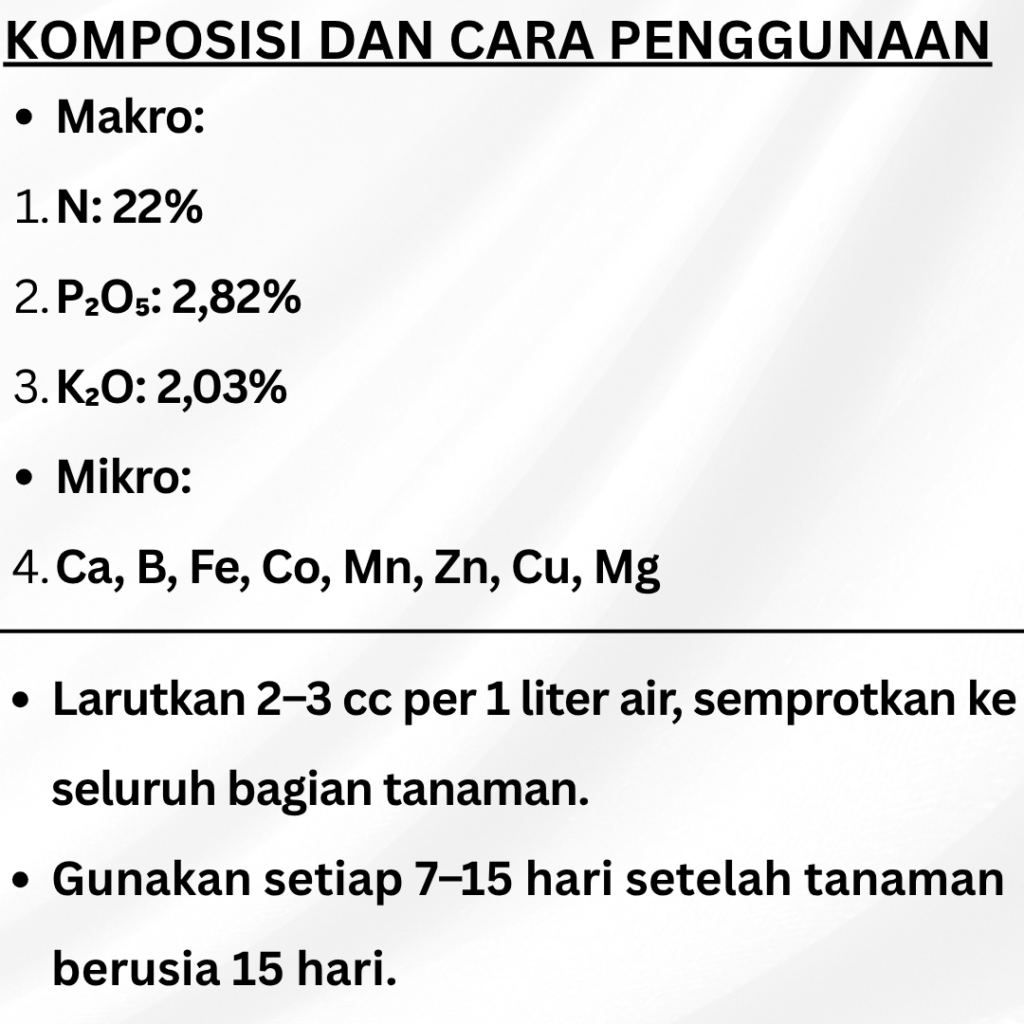 KOMPOSISI DAN CARA PENGGUNAAN

• Makro:

1. N: 22%

2. $P_2O_5$: 2,82%

3. $K_2O$: 2,03%

• Mikro:

4. Ca, B, Fe, Co, Mn, Zn, Cu, Mg

• Larutkan 2–3 cc per 1 liter air, semprotkan ke seluruh bagian tanaman.

• Gunakan setiap 7–15 hari setelah tanaman berusia 15 hari.